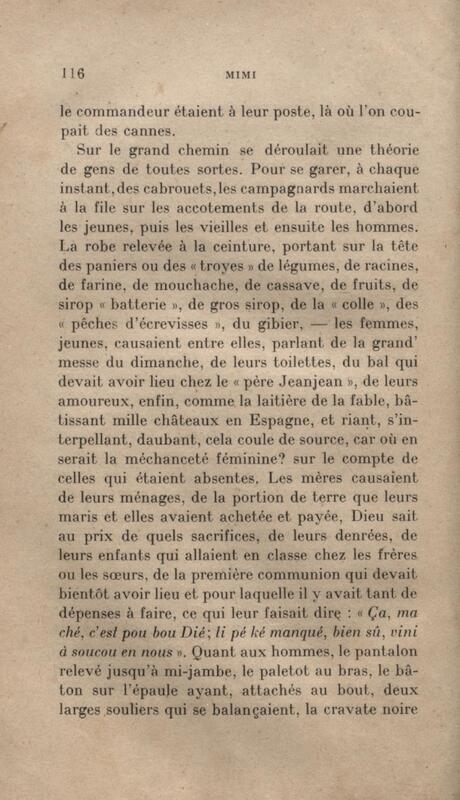 116 MIMI

le commandeur étaient à leur poste, là où l'on coupait des cannes.

Sur le grand chemin se déroulait une théorie de gens de toutes sortes. Pour se garer, à chaque instant, des cabrouets, les campagnards marchaient à la file sur les accotements de la route, d'abord les jeunes, puis les vieilles et ensuite les hommes. La robe relevée à la ceinture, portant sur la tête des paniers ou des « troyes » de légumes, de racines, de farine, de mouchache, de cassave, de fruits, de sirop « batterie », de gros sirop, de la « colle », des « pêches d'écrevisses », du gibier, — les femmes, jeunes, causaient entre elles, parlant de la grand' messe du dimanche, de leurs toilettes, du bal qui devait avoir lieu chez le « père Jeanjean », de leurs amoureux, enfin, comme la laitière de la fable, bâtissant mille châteaux en Espagne, et riant, s'interpellant, daubant, cela coule de source, car où en serait la méchanceté féminine? sur le compte de celles qui étaient absentes. Les mères causaient de leurs ménages, de la portion de terre que leurs maris et elles avaient achetée et payée, Dieu sait au prix de quels sacrifices, de leurs denrées, de leurs enfants qui allaient en classe chez les frères ou les sœurs, de la première communion qui devait bientôt avoir lieu et pour laquelle il y avait tant de dépenses à faire, ce qui leur faisait dire : « Ça, ma ché, c'est pou bou Dié; li pé ké manqué, bien sû, vini à soucou en nous ». Quant aux hommes, le pantalon relevé jusqu'à mi-jambe, le paletot au bras, le bâton sur l'épaule ayant, attachés au bout, deux larges souliers qui se balançaient, la cravate noire